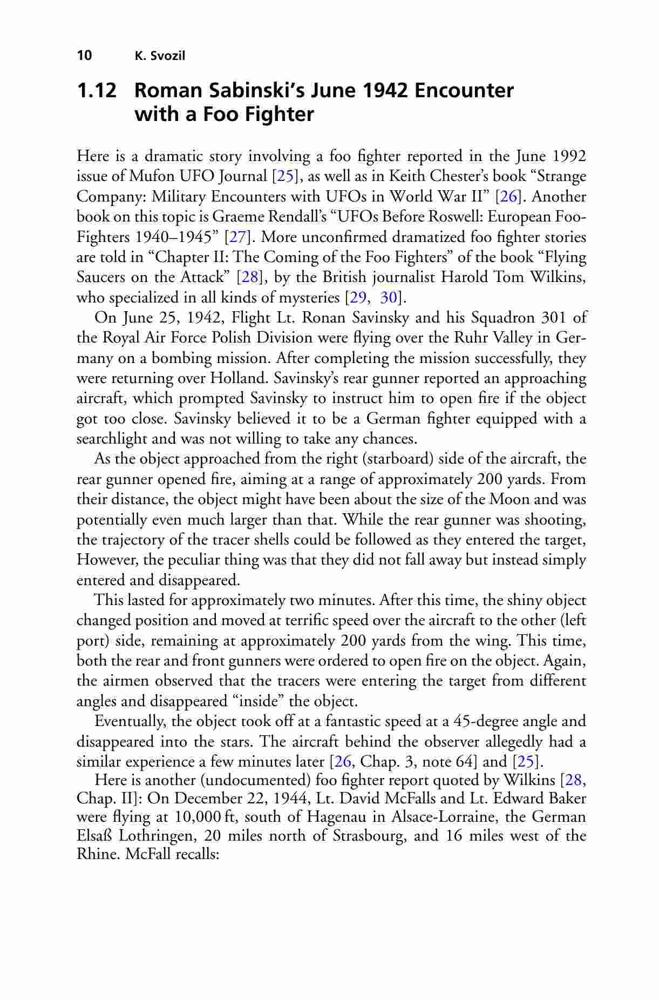 10 K. Svozil

1.12 Roman Sabinski's June 1942 Encounter with a Foo Fighter

Here is a dramatic story involving a foo fighter reported in the June 1992 issue of Mufon UFO Journal [25], as well as in Keith Chester's book "Strange Company: Military Encounters with UFOs in World War II" [26]. Another book on this topic is Graeme Rendall's "UFOs Before Roswell: European Foo-Fighters 1940–1945" [27]. More unconfirmed dramatized foo fighter stories are told in "Chapter II: The Coming of the Foo Fighters" of the book "Flying Saucers on the Attack" [28], by the British journalist Harold Tom Wilkins, who specialized in all kinds of mysteries [29, 30].

On June 25, 1942, Flight Lt. Ronan Savinsky and his Squadron 301 of the Royal Air Force Polish Division were flying over the Ruhr Valley in Germany on a bombing mission. After completing the mission successfully, they were returning over Holland. Savinsky's rear gunner reported an approaching aircraft, which prompted Savinsky to instruct him to open fire if the object got too close. Savinsky believed it to be a German fighter equipped with a searchlight and was not willing to take any chances.

As the object approached from the right (starboard) side of the aircraft, the rear gunner opened fire, aiming at a range of approximately 200 yards. From their distance, the object might have been about the size of the Moon and was potentially even much larger than that. While the rear gunner was shooting, the trajectory of the tracer shells could be followed as they entered the target, However, the peculiar thing was that they did not fall away but instead simply entered and disappeared.

This lasted for approximately two minutes. After this time, the shiny object changed position and moved at terrific speed over the aircraft to the other (left port) side, remaining at approximately 200 yards from the wing. This time, both the rear and front gunners were ordered to open fire on the object. Again, the airmen observed that the tracers were entering the target from different angles and disappeared "inside" the object.

Eventually, the object took off at a fantastic speed at a 45-degree angle and disappeared into the stars. The aircraft behind the observer allegedly had a similar experience a few minutes later [26, Chap. 3, note 64] and [25].

Here is another (undocumented) foo fighter report quoted by Wilkins [28, Chap. II]: On December 22, 1944, Lt. David McFalls and Lt. Edward Baker were flying at 10,000 ft, south of Hagenau in Alsace-Lorraine, the German Elsaß Lothringen, 20 miles north of Strasbourg, and 16 miles west of the Rhine. McFall recalls: